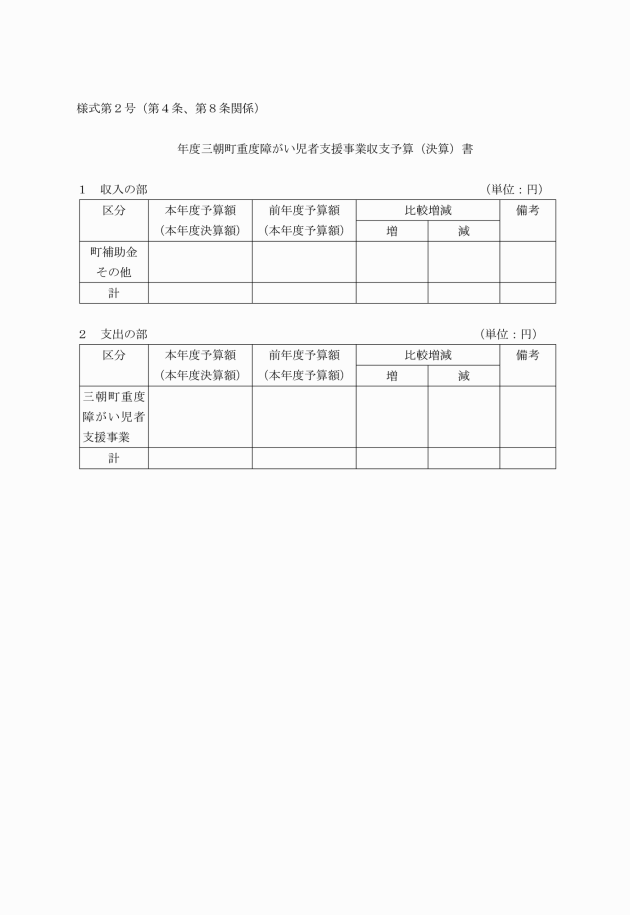 様式第２号（第４条、第８条関係）

年度三朝町重度障がい児者支援事業収支予算（決算）書

１　収入の部　（単位：円）

| 区分 | 本年度予算額（本年度決算額） | 前年度予算額（本年度予算額） | 比較増減 増 | 比較増減 減 | 備考 |
|---|---|---|---|---|---|
| 町補助金 その他 | | | | | |
| 計 | | | | | |

２　支出の部　（単位：円）

| 区分 | 本年度予算額（本年度決算額） | 前年度予算額（本年度予算額） | 比較増減 増 | 比較増減 減 | 備考 |
|---|---|---|---|---|---|
| 三朝町重度障がい児者支援事業 | | | | | |
| 計 | | | | | |